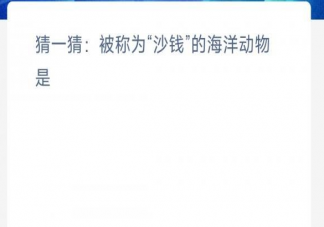 猜一猜：被称为“沙钱”的海洋动物是